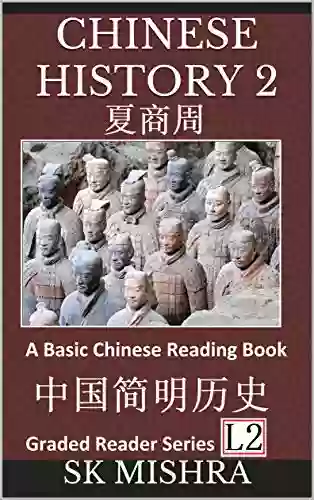 CHINESE HISTORY 2
夏商周

A Basic Chinese Reading Book

中国简明历史

Graded Reader Series L2

SK MISHRA